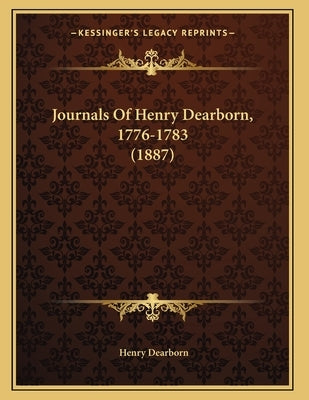 —KESSINGER'S LEGACY REPRINTS—

Journals Of Henry Dearborn, 1776-1783 (1887)

Henry Dearborn